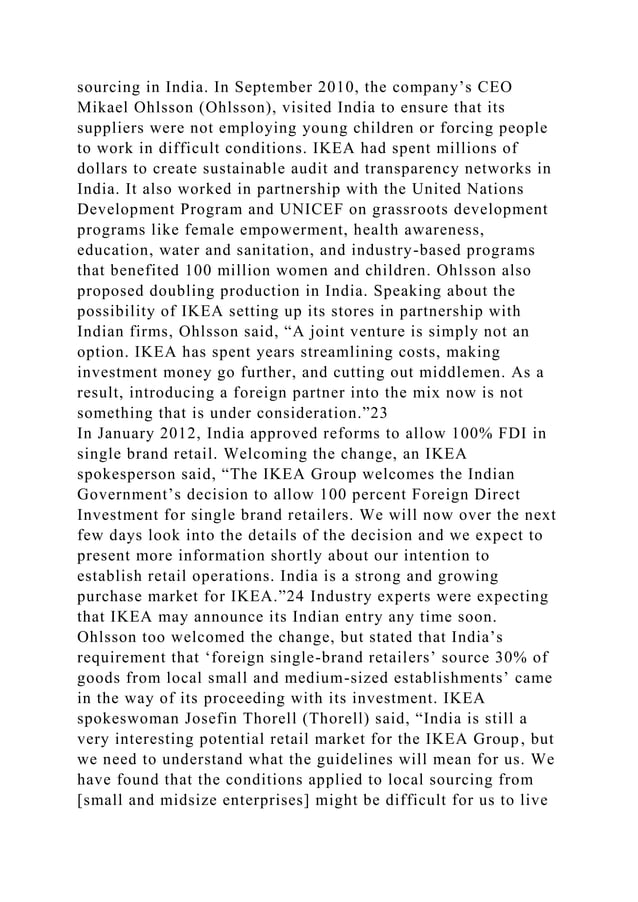 sourcing in India. In September 2010, the company’s CEO Mikael Ohlsson (Ohlsson), visited India to ensure that its suppliers were not employing young children or forcing people to work in difficult conditions. IKEA had spent millions of dollars to create sustainable audit and transparency networks in India. It also worked in partnership with the United Nations Development Program and UNICEF on grassroots development programs like female empowerment, health awareness, education, water and sanitation, and industry-based programs that benefited 100 million women and children. Ohlsson also proposed doubling production in India. Speaking about the possibility of IKEA setting up its stores in partnership with Indian firms, Ohlsson said, “A joint venture is simply not an option. IKEA has spent years streamlining costs, making investment money go further, and cutting out middlemen. As a result, introducing a foreign partner into the mix now is not something that is under consideration.”23
In January 2012, India approved reforms to allow 100% FDI in single brand retail. Welcoming the change, an IKEA spokesperson said, “The IKEA Group welcomes the Indian Government’s decision to allow 100 percent Foreign Direct Investment for single brand retailers. We will now over the next few days look into the details of the decision and we expect to present more information shortly about our intention to establish retail operations. India is a strong and growing purchase market for IKEA.”24 Industry experts were expecting that IKEA may announce its Indian entry any time soon. Ohlsson too welcomed the change, but stated that India’s requirement that ‘foreign single-brand retailers’ source 30% of goods from local small and medium-sized establishments’ came in the way of its proceeding with its investment. IKEA spokeswoman Josefin Thorell (Thorell) said, “India is still a very interesting potential retail market for the IKEA Group, but we need to understand what the guidelines will mean for us. We have found that the conditions applied to local sourcing from [small and midsize enterprises] might be difficult for us to live